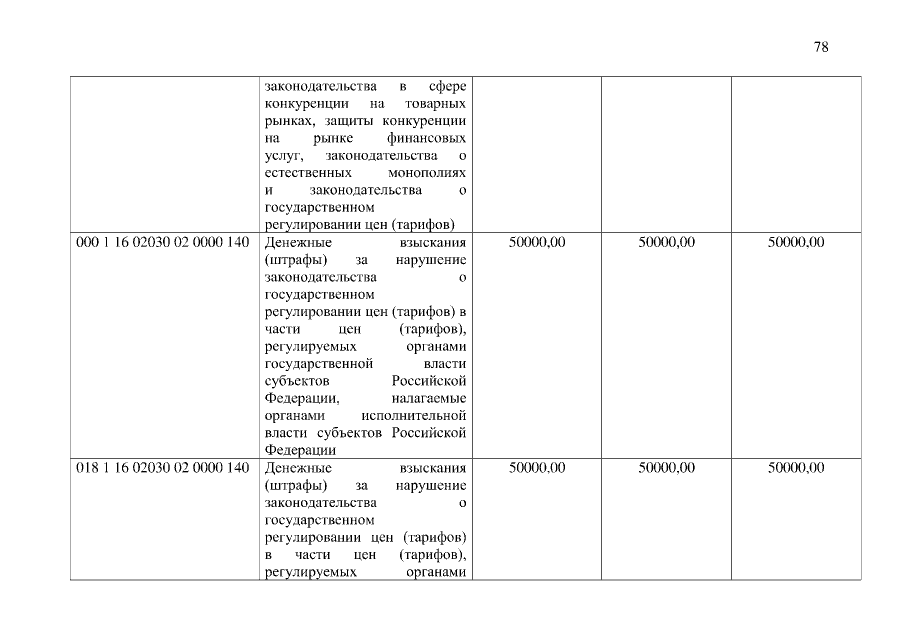 78

|  |  |  |  |  |
|---|---|---|---|---|
|  | законодательства в сфере конкуренции на товарных рынках, защиты конкуренции на рынке финансовых услуг, законодательства о естественных монополиях и законодательства о государственном регулировании цен (тарифов) |  |  |  |
| 000 1 16 02030 02 0000 140 | Денежные взыскания (штрафы) за нарушение законодательства о государственном регулировании цен (тарифов) в части цен (тарифов), регулируемых органами государственной власти субъектов Российской Федерации, налагаемые органами исполнительной власти субъектов Российской Федерации | 50000,00 | 50000,00 | 50000,00 |
| 018 1 16 02030 02 0000 140 | Денежные взыскания (штрафы) за нарушение законодательства о государственном регулировании цен (тарифов) в части цен (тарифов), регулируемых органами | 50000,00 | 50000,00 | 50000,00 |